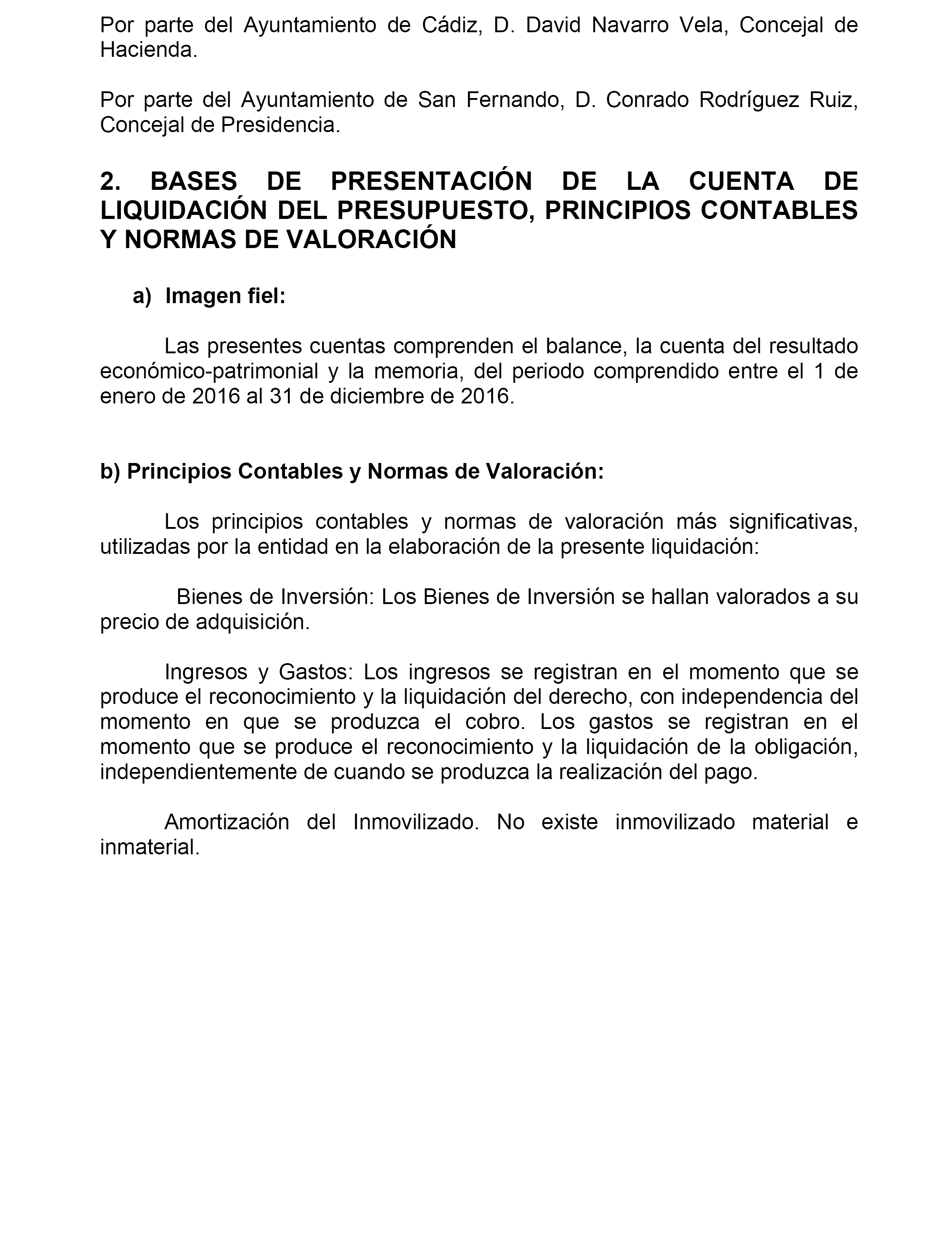 Por parte del Ayuntamiento de Cádiz, D. David Navarro Vela, Concejal de Hacienda.

Por parte del Ayuntamiento de San Fernando, D. Conrado Rodríguez Ruiz, Concejal de Presidencia.

2. BASES DE PRESENTACIÓN DE LA CUENTA DE LIQUIDACIÓN DEL PRESUPUESTO, PRINCIPIOS CONTABLES Y NORMAS DE VALORACIÓN

a) Imagen fiel:

Las presentes cuentas comprenden el balance, la cuenta del resultado económico-patrimonial y la memoria, del periodo comprendido entre el 1 de enero de 2016 al 31 de diciembre de 2016.

b) Principios Contables y Normas de Valoración:

Los principios contables y normas de valoración más significativas, utilizadas por la entidad en la elaboración de la presente liquidación:

Bienes de Inversión: Los Bienes de Inversión se hallan valorados a su precio de adquisición.

Ingresos y Gastos: Los ingresos se registran en el momento que se produce el reconocimiento y la liquidación del derecho, con independencia del momento en que se produzca el cobro. Los gastos se registran en el momento que se produce el reconocimiento y la liquidación de la obligación, independientemente de cuando se produzca la realización del pago.

Amortización del Inmovilizado. No existe inmovilizado material e inmaterial.